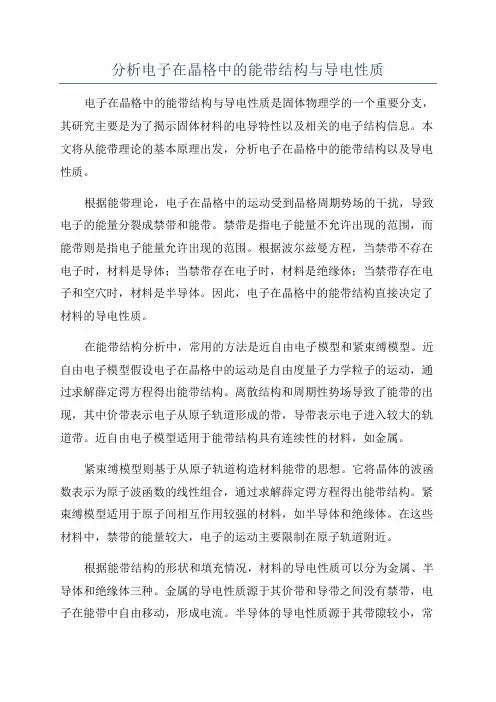 分析电子在晶格中的能带结构与导电性质

电子在晶格中的能带结构与导电性质是固体物理学的一个重要分支，其研究主要是为了揭示固体材料的电导特性以及相关的电子结构信息。本文将从能带理论的基本原理出发，分析电子在晶格中的能带结构以及导电性质。

根据能带理论，电子在晶格中的运动受到晶格周期势场的干扰，导致电子的能量分裂成禁带和能带。禁带是指电子能量不允许出现的范围，而能带则是指电子能量允许出现的范围。根据波尔兹曼方程，当禁带不存在电子时，材料是导体；当禁带存在电子时，材料是绝缘体；当禁带存在电子和空穴时，材料是半导体。因此，电子在晶格中的能带结构直接决定了材料的导电性质。

在能带结构分析中，常用的方法是近自由电子模型和紧束缚模型。近自由电子模型假设电子在晶格中的运动是自由度量子力学粒子的运动，通过求解薛定谔方程得出能带结构。离散结构和周期性势场导致了能带的出现，其中价带表示电子从原子轨道形成的带，导带表示电子进入较大的轨道带。近自由电子模型适用于能带结构具有连续性的材料，如金属。

紧束缚模型则基于从原子轨道构造材料能带的思想。它将晶体的波函数表示为原子波函数的线性组合，通过求解薛定谔方程得出能带结构。紧束缚模型适用于原子间相互作用较强的材料，如半导体和绝缘体。在这些材料中，禁带的能量较大，电子的运动主要限制在原子轨道附近。

根据能带结构的形状和填充情况，材料的导电性质可以分为金属、半导体和绝缘体三种。金属的导电性质源于其价带和导带之间没有禁带，电子在能带中自由移动，形成电流。半导体的导电性质源于其带隙较小，常